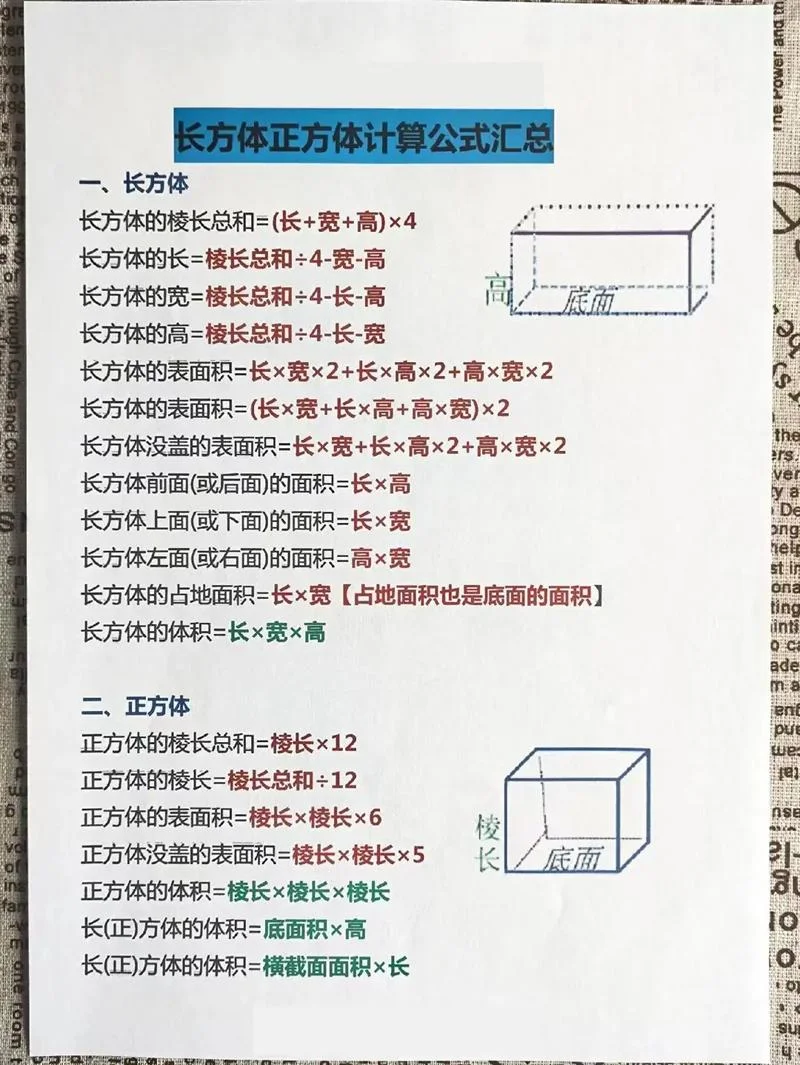 长方体正方体计算公式汇总

一、长方体

长方体的棱长总和=(长+宽+高)×4

长方体的长=棱长总和÷4-宽-高

长方体的宽=棱长总和÷4-长-高

长方体的高=棱长总和÷4-长-宽

长方体的表面积=长×宽×2+长×高×2+高×宽×2

长方体的表面积=(长×宽+长×高+高×宽)×2

长方体没盖的表面积=长×宽+长×高×2+高×宽×2

长方体前面(或后面)的面积=长×高

长方体上面(或下面)的面积=长×宽

长方体左面(或右面)的面积=高×宽

长方体的占地面积=长×宽【占地面积也是底面的面积】

长方体的体积=长×宽×高

高

底面

二、正方体

正方体的棱长总和=棱长×12

正方体的棱长=棱长总和÷12

正方体的表面积=棱长×棱长×6

正方体没盖的表面积=棱长×棱长×5

正方体的体积=棱长×棱长×棱长

长(正)方体的体积=底面积×高

长(正)方体的体积=横截面面积×长

棱长

底面